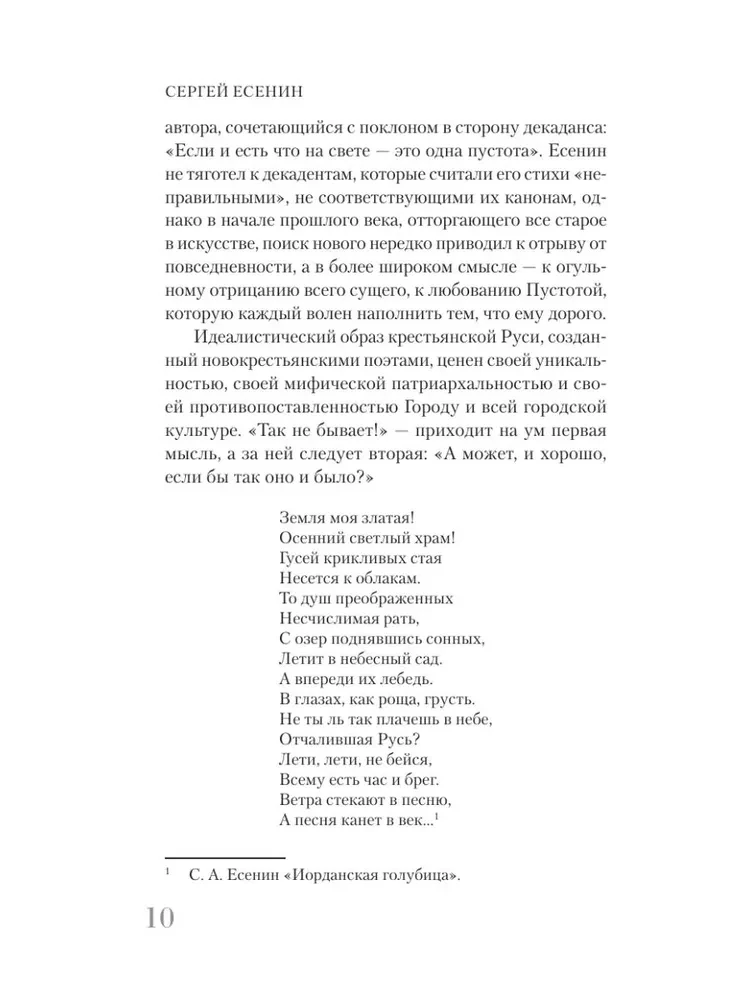 СЕРГЕЙ ЕСЕНИН

автора, сочетающийся с поклоном в сторону декаданса: «Если и есть что на свете — это одна пустота». Есенин не тяготел к декадентам, которые считали его стихи «неправильными», не соответствующими их канонам, однако в начале прошлого века, отторгающего все старое в искусстве, поиск нового нередко приводил к отрыву от повседневности, а в более широком смысле — к огульному отрицанию всего сущего, к любованию Пустотой, которую каждый волен наполнить тем, что ему дорого.

Идеалистический образ крестьянской Руси, созданный новокрестьянскими поэтами, ценен своей уникальностью, своей мифической патриархальностью и своей противопоставленностью Городу и всей городской культуре. «Так не бывает!» — приходит на ум первая мысль, а за ней следует вторая: «А может, и хорошо, если бы так оно и было?»

Земля моя златая!
Осенний светлый храм!
Гусей крикливых стая
Несется к облакам.
То душ преображенных
Несчислимая рать,
С озер поднявшись сонных,
Летит в небесный сад.
А впереди их лебедь.
В глазах, как роща, грусть.
Не ты ль так плачешь в небе,
Отчалившая Русь?
Лети, лети, не бейся,
Всему есть час и брег.
Ветра стекают в песню,
А песня канет в век...$^1$

$^1$ С. А. Есенин «Иорданская голубица».

10